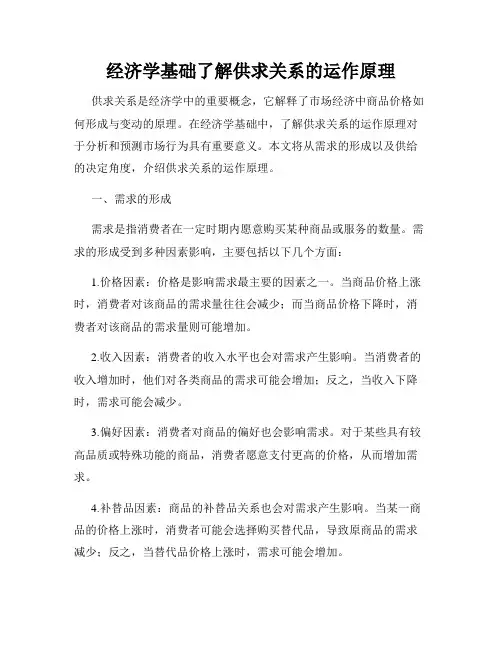 经济学基础了解供求关系的运作原理

供求关系是经济学中的重要概念，它解释了市场经济中商品价格如何形成与变动的原理。在经济学基础中，了解供求关系的运作原理对于分析和预测市场行为具有重要意义。本文将从需求的形成以及供给的决定角度，介绍供求关系的运作原理。

一、需求的形成

需求是指消费者在一定时期内愿意购买某种商品或服务的数量。需求的形成受到多种因素影响，主要包括以下几个方面：

1.价格因素：价格是影响需求最主要的因素之一。当商品价格上涨时，消费者对该商品的需求量往往会减少；而当商品价格下降时，消费者对该商品的需求量则可能增加。

2.收入因素：消费者的收入水平也会对需求产生影响。当消费者的收入增加时，他们对各类商品的需求可能会增加；反之，当收入下降时，需求可能会减少。

3.偏好因素：消费者对商品的偏好也会影响需求。对于某些具有较高品质或特殊功能的商品，消费者愿意支付更高的价格，从而增加需求。

4.补替品因素：商品的补替品关系也会对需求产生影响。当某一商品的价格上涨时，消费者可能会选择购买替代品，导致原商品的需求减少；反之，当替代品价格上涨时，需求可能会增加。